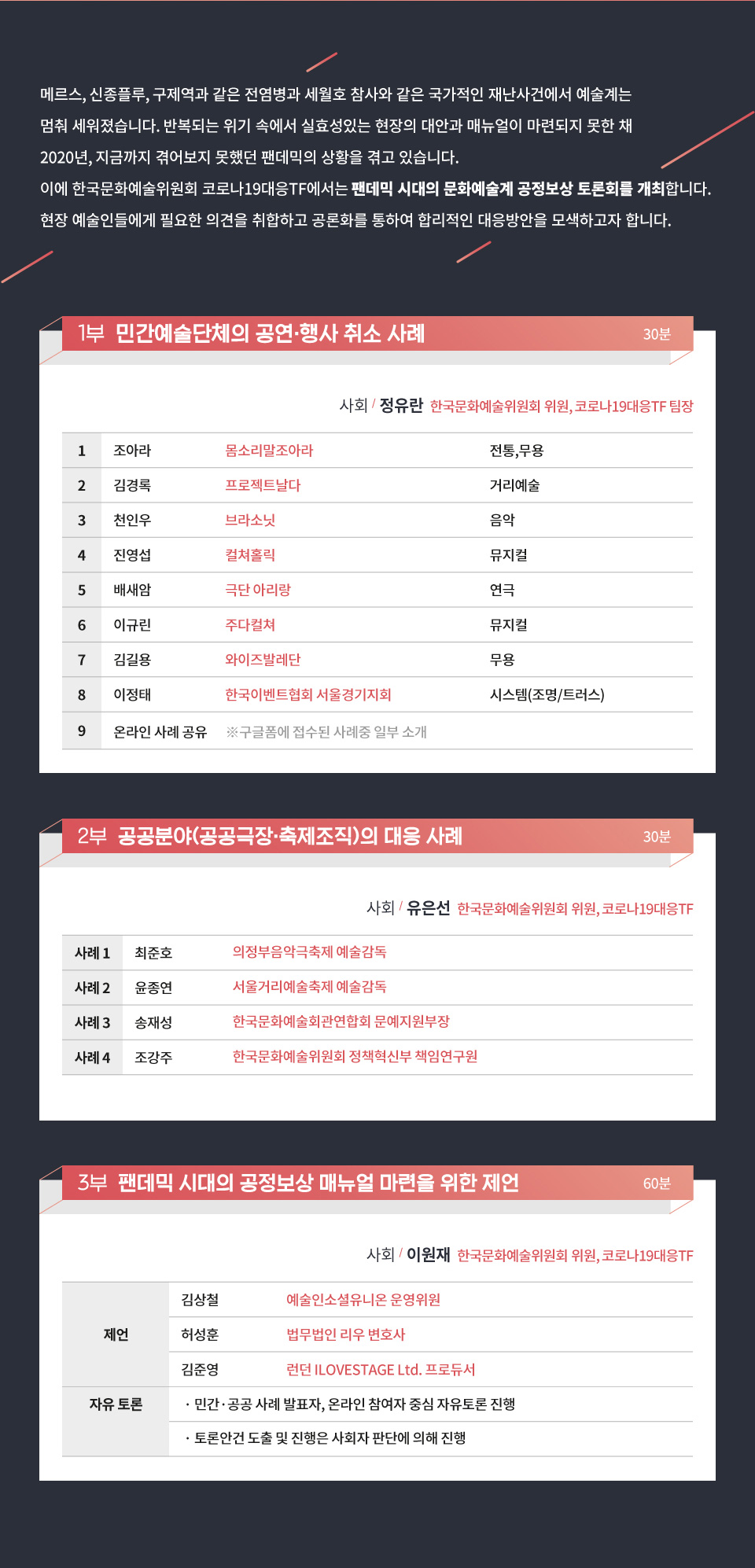 메르스, 신종플루, 구제역과 같은 전염병과 세월호 참사와 같은 국가적인 재난사건에서 예술계는 멈춰 세워졌습니다. 반복되는 위기 속에서 실효성있는 현장의 대안과 매뉴얼이 마련되지 못한 채 2020년, 지금까지 겪어보지 못했던 팬데믹의 상황을 겪고 있습니다.
이에 한국문화예술위원회 코로나19대응TF에서는 팬데믹 시대의 문화예술계 공정보상 토론회를 개최합니다.
현장 예술인들에게 필요한 의견을 취합하고 공론화를 통하여 합리적인 대응방안을 모색하고자 합니다.

1부 민간예술단체의 공연·행사 취소 사례 30분

사회 / 정유란 한국문화예술위원회 위원, 코로나19대응TF 팀장

| 1 | 조아라 | 몸소리말조아라 | 전통,무용 |
|---|---|---|---|
| 2 | 김경록 | 프로젝트날다 | 거리예술 |
| 3 | 천인우 | 브라소닛 | 음악 |
| 4 | 진영섭 | 컬쳐홀릭 | 뮤지컬 |
| 5 | 배새암 | 극단 아리랑 | 연극 |
| 6 | 이규린 | 주다컬쳐 | 뮤지컬 |
| 7 | 김길용 | 와이즈발레단 | 무용 |
| 8 | 이정태 | 한국이벤트협회 서울경기지회 | 시스템(조명/트러스) |
| 9 | 온라인 사례 공유 | ※구글폼에 접수된 사례중 일부 소개 | |

2부 공공분야(공공극장·축제조직)의 대응 사례 30분

사회 / 유은선 한국문화예술위원회 위원, 코로나19대응TF

| 사례 1 | 최준호 | 의정부음악극축제 예술감독 |
|---|---|---|
| 사례 2 | 윤종연 | 서울거리예술축제 예술감독 |
| 사례 3 | 송재성 | 한국문화예술회관연합회 문예지원부장 |
| 사례 4 | 조강주 | 한국문화예술위원회 정책혁신부 책임연구원 |

3부 팬데믹 시대의 공정보상 매뉴얼 마련을 위한 제언 60분

사회 / 이원재 한국문화예술위원회 위원, 코로나19대응TF

| 제언 | 김상철 | 예술인소셜유니온 운영위원 |
|---|---|---|
| | 허성훈 | 법무법인 리우 변호사 |
| | 김준영 | 런던 ILOVESTAGE Ltd. 프로듀서 |
| 자유 토론 | · 민간·공공 사례 발표자, 온라인 참여자 중심 자유토론 진행 | |
| | · 토론안건 도출 및 진행은 사회자 판단에 의해 진행 | |